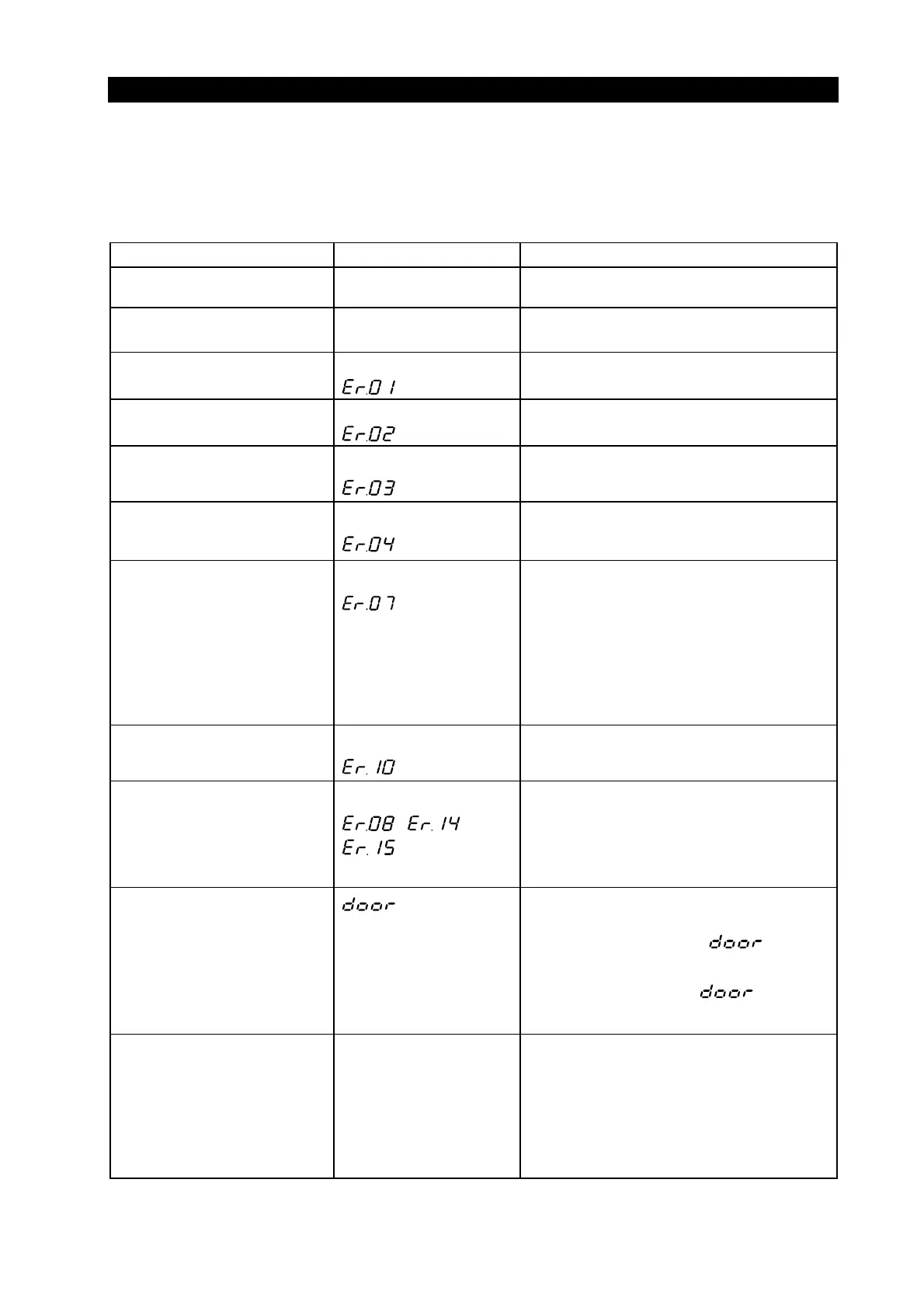 | | | |
|---|---|---|
| | | |
| | | |
| | Er.01 | |
| | Er.02 | |
| | Er.03 | |
| | Er.04 | |
| | Er.07 | |
| | Er.10 | |
| | Er.08 Er.14 Er.15 | |
| | door | door door |
| | | |